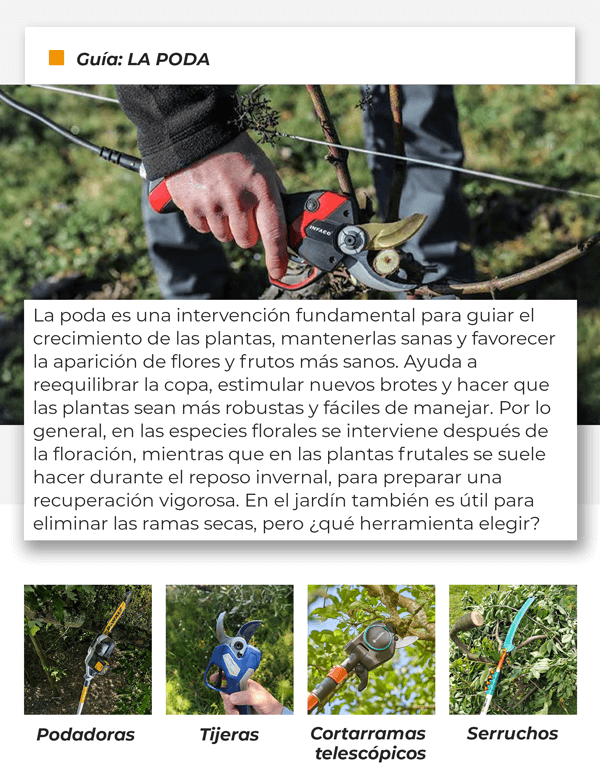 Guía: LA PODA

INFACO

La poda es una intervención fundamental para guiar el crecimiento de las plantas, mantenerlas sanas y favorecer la aparición de flores y frutos más sanos. Ayuda a reequilibrar la copa, estimular nuevos brotes y hacer que las plantas sean más robustas y fáciles de manejar. Por lo general, en las especies florales se interviene después de la floración, mientras que en las plantas frutales se suele hacer durante el reposo invernal, para preparar una recuperación vigorosa. En el jardín también es útil para eliminar las ramas secas, pero ¿qué herramienta elegir?

Podadoras

Tijeras

Cortarramas telescópicos

Serruchos